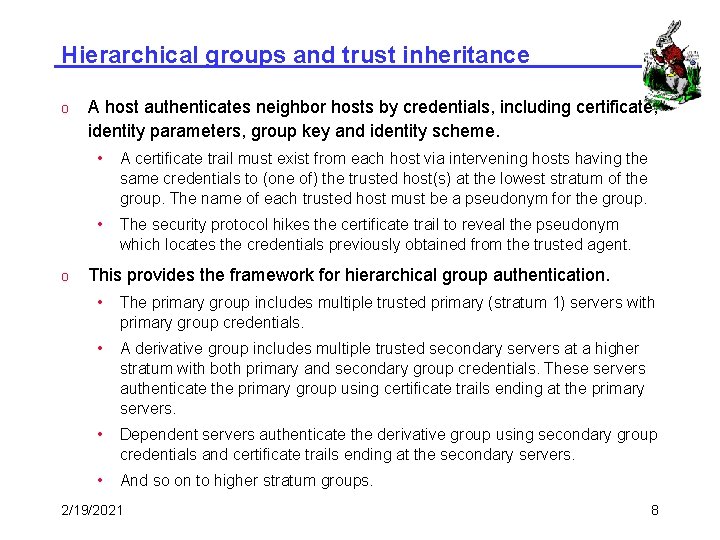 Hierarchical groups and trust inheritance

o A host authenticates neighbor hosts by credentials, including certificate, identity parameters, group key and identity scheme.

• A certificate trail must exist from each host via intervening hosts having the same credentials to (one of) the trusted host(s) at the lowest stratum of the group. The name of each trusted host must be a pseudonym for the group.

• The security protocol hikes the certificate trail to reveal the pseudonym which locates the credentials previously obtained from the trusted agent.

o This provides the framework for hierarchical group authentication.

• The primary group includes multiple trusted primary (stratum 1) servers with primary group credentials.

• A derivative group includes multiple trusted secondary servers at a higher stratum with both primary and secondary group credentials. These servers authenticate the primary group using certificate trails ending at the primary servers.

• Dependent servers authenticate the derivative group using secondary group credentials and certificate trails ending at the secondary servers.

• And so on to higher stratum groups.

2/19/2021

8